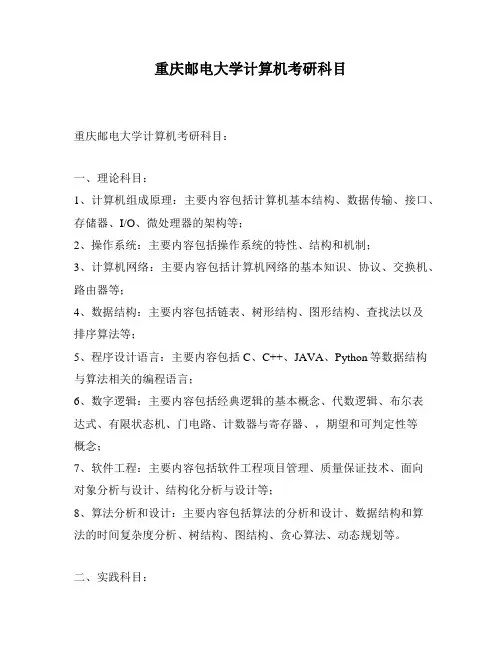 重庆邮电大学计算机考研科目

重庆邮电大学计算机考研科目：

一、理论科目：

1、计算机组成原理：主要内容包括计算机基本结构、数据传输、接口、存储器、I/O、微处理器的架构等；

2、操作系统：主要内容包括操作系统的特性、结构和机制；

3、计算机网络：主要内容包括计算机网络的基本知识、协议、交换机、路由器等；

4、数据结构：主要内容包括链表、树形结构、图形结构、查找法以及排序算法等；

5、程序设计语言：主要内容包括 C、C++、JAVA、Python 等数据结构与算法相关的编程语言；

6、数字逻辑：主要内容包括经典逻辑的基本概念、代数逻辑、布尔表达式、有限状态机、门电路、计数器与寄存器、，期望和可判定性等概念；

7、软件工程：主要内容包括软件工程项目管理、质量保证技术、面向对象分析与设计、结构化分析与设计等；

8、算法分析和设计：主要内容包括算法的分析和设计、数据结构和算法的时间复杂度分析、树结构、图结构、贪心算法、动态规划等。

二、实践科目：